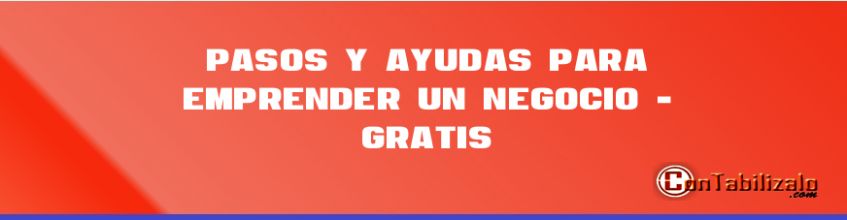 PASOS Y AYUDAS PARA EMPRENDER UN NEGOCIO - GRATIS

ConTabilizalo .com